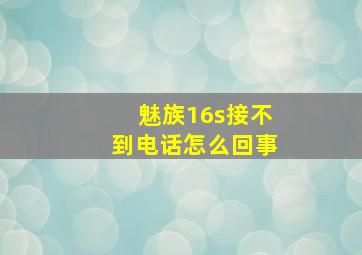 魅族16s接不到电话怎么回事